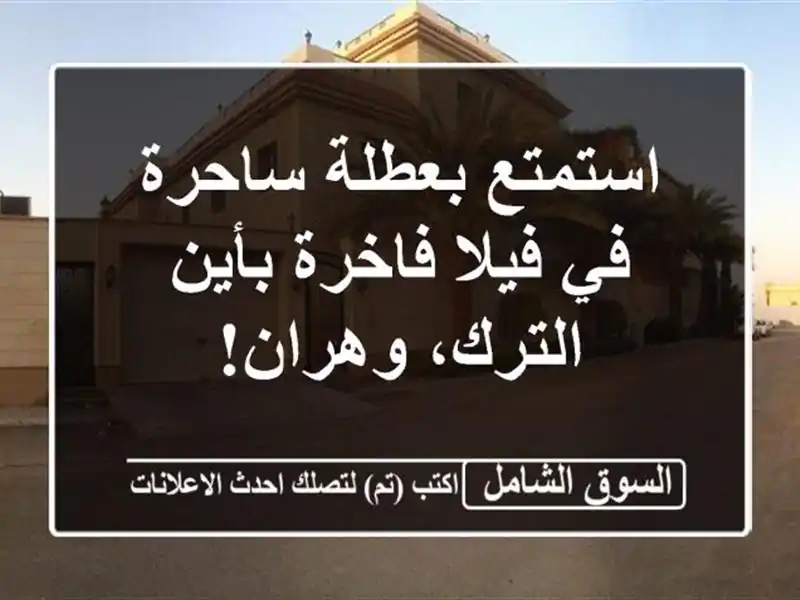 استمتع بعطلة ساحرة في فيلا فاخرة بأين الترك، وهران!

السوق الشامل

اكتب (تم) لتصلك احدث الاعلانات